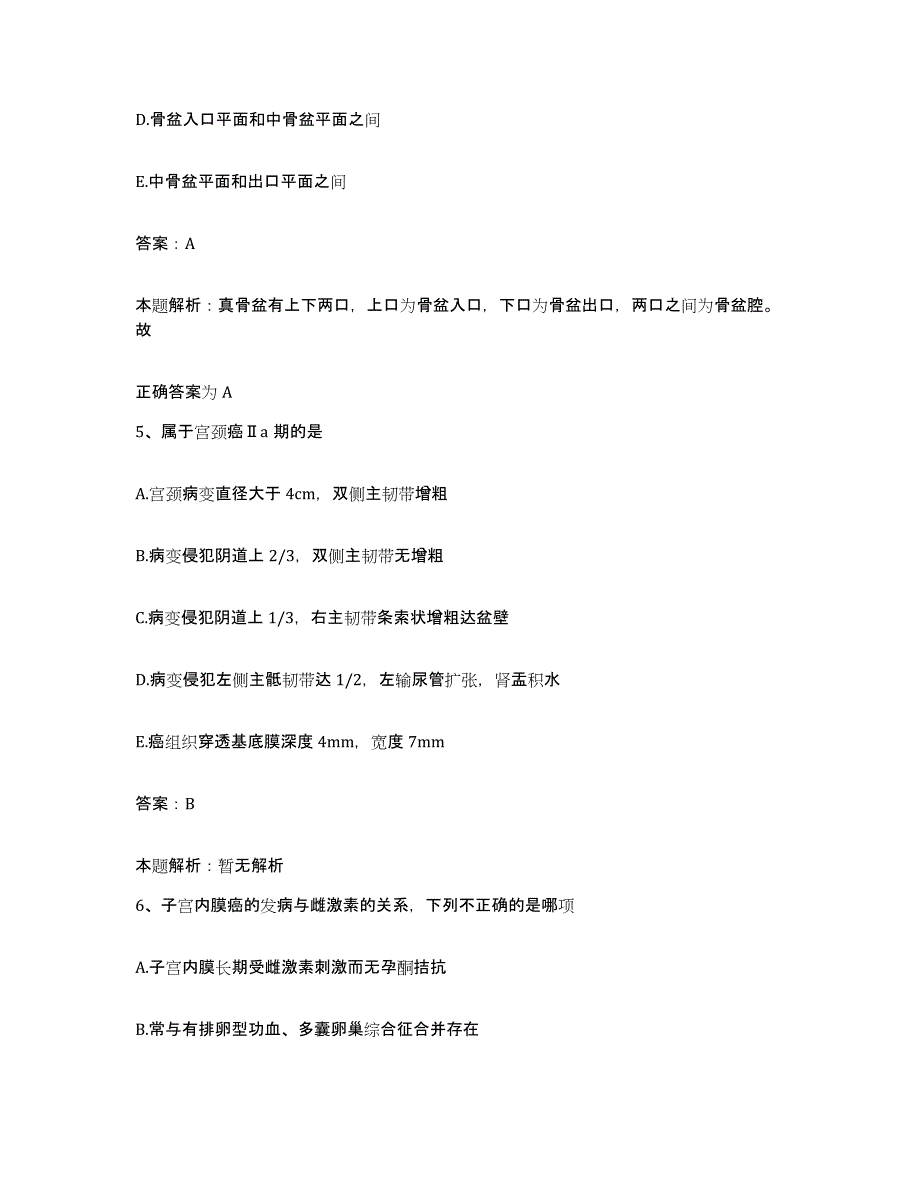 D.骨盆入口平面和中骨盆平面之间

E.中骨盆平面和出口平面之间

答案：A

本题解析：真骨盆有上下两口，上口为骨盆入口，下口为骨盆出口，两口之间为骨盆腔。故

正确答案为 A

5、属于宫颈癌Ⅱa 期的是

A.宫颈病变直径大于 4cm，双侧主韧带增粗

B.病变侵犯阴道上 2/3，双侧主韧带无增粗

C.病变侵犯阴道上 1/3，右主韧带条索状增粗达盆壁

D.病变侵犯左侧主骶韧带达 1/2，左输尿管扩张，肾盂积水

E.癌组织穿透基底膜深度 4mm，宽度 7mm

答案：B

本题解析：暂无解析

6、子宫内膜癌的发病与雌激素的关系，下列不正确的是哪项

A.子宫内膜长期受雌激素刺激而无孕酮拮抗

B.常与有排卵型功血、多囊卵巢综合征合并存在